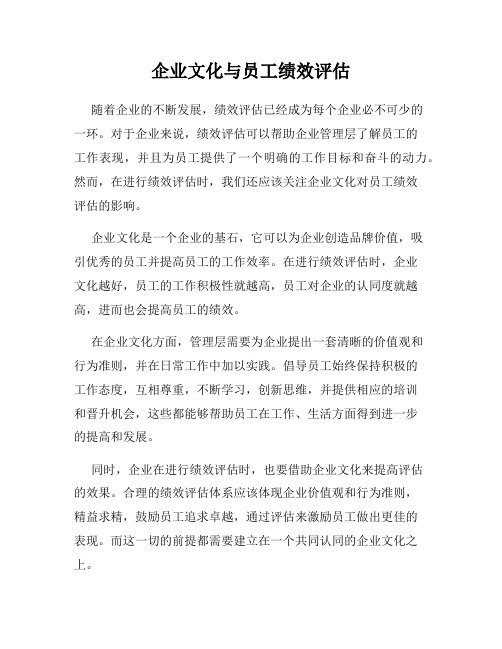 企业文化与员工绩效评估

随着企业的不断发展，绩效评估已经成为每个企业必不可少的一环。对于企业来说，绩效评估可以帮助企业管理层了解员工的工作表现，并且为员工提供了一个明确的工作目标和奋斗的动力。然而，在进行绩效评估时，我们还应该关注企业文化对员工绩效评估的影响。

企业文化是一个企业的基石，它可以为企业创造品牌价值，吸引优秀的员工并提高员工的工作效率。在进行绩效评估时，企业文化越好，员工的工作积极性就越高，员工对企业的认同度就越高，进而也会提高员工的绩效。

在企业文化方面，管理层需要为企业提出一套清晰的价值观和行为准则，并在日常工作中加以实践。倡导员工始终保持积极的工作态度，互相尊重，不断学习，创新思维，并提供相应的培训和晋升机会，这些都能够帮助员工在工作、生活方面得到进一步的提高和发展。

同时，企业在进行绩效评估时，也要借助企业文化来提高评估的效果。合理的绩效评估体系应该体现企业价值观和行为准则，精益求精，鼓励员工追求卓越，通过评估来激励员工做出更佳的表现。而这一切的前提都需要建立在一个共同认同的企业文化之上。